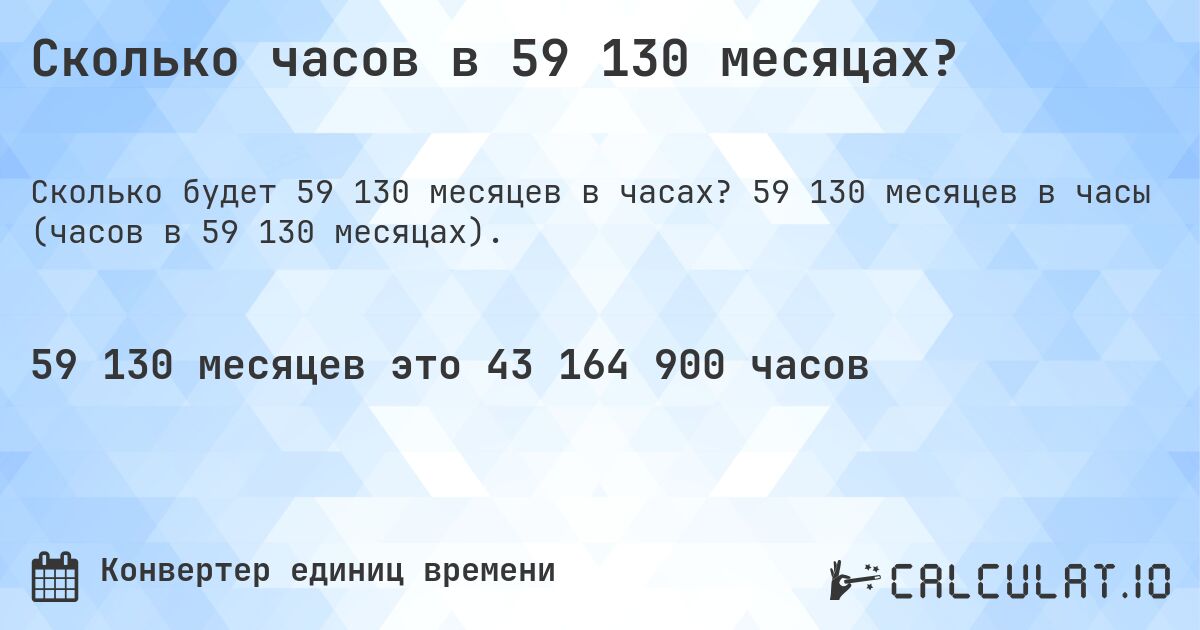 Сколько часов в 59 130 месяцах?

Сколько будет 59 130 месяцев в часах? 59 130 месяцев в часы (часов в 59 130 месяцах).

59 130 месяцев это 43 164 900 часов

Конвертер единиц времени

CALCULAT.IO